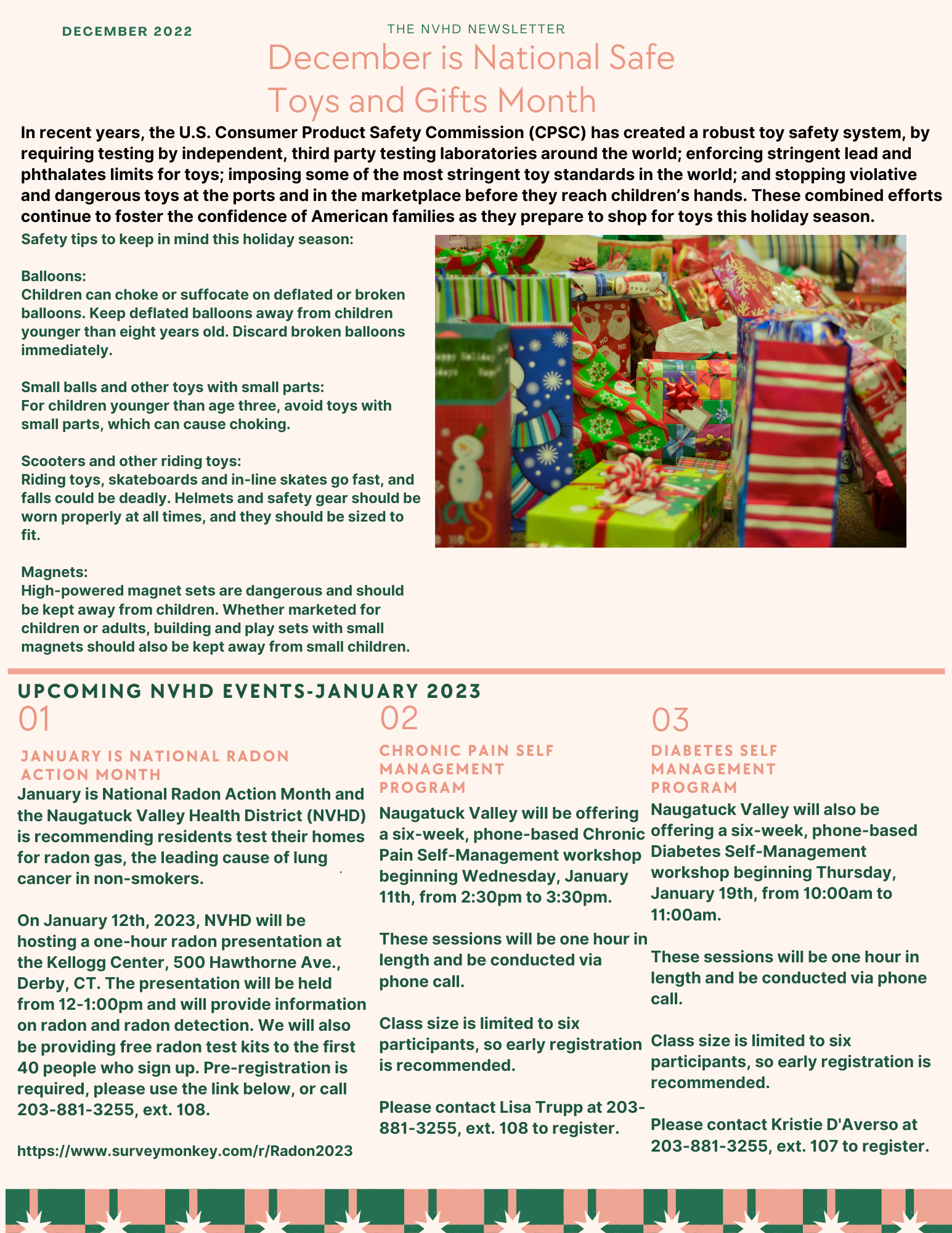 DECEMBER 2022

THE NVHD NEWSLETTER

December is National Safe Toys and Gifts Month

In recent years, the U.S. Consumer Product Safety Commission (CPSC) has created a robust toy safety system, by requiring testing by independent, third party testing laboratories around the world; enforcing stringent lead and phthalates limits for toys; imposing some of the most stringent toy standards in the world; and stopping violative and dangerous toys at the ports and in the marketplace before they reach children's hands. These combined efforts continue to foster the confidence of American families as they prepare to shop for toys this holiday season.

Safety tips to keep in mind this holiday season:

Balloons:
Children can choke or suffocate on deflated or broken balloons. Keep deflated balloons away from children younger than eight years old. Discard broken balloons immediately.

Small balls and other toys with small parts:
For children younger than age three, avoid toys with small parts, which can cause choking.

Scooters and other riding toys:
Riding toys, skateboards and in-line skates go fast, and falls could be deadly. Helmets and safety gear should be worn properly at all times, and they should be sized to fit.

Magnets:
High-powered magnet sets are dangerous and should be kept away from children. Whether marketed for children or adults, building and play sets with small magnets should also be kept away from small children.

UPCOMING NVHD EVENTS-JANUARY 2023

01

JANUARY IS NATIONAL RADON ACTION MONTH

January is National Radon Action Month and the Naugatuck Valley Health District (NVHD) is recommending residents test their homes for radon gas, the leading cause of lung cancer in non-smokers.

On January 12th, 2023, NVHD will be hosting a one-hour radon presentation at the Kellogg Center, 500 Hawthorne Ave., Derby, CT. The presentation will be held from 12-1:00pm and will provide information on radon and radon detection. We will also be providing free radon test kits to the first 40 people who sign up. Pre-registration is required, please use the link below, or call 203-881-3255, ext. 108.

https://www.surveymonkey.com/r/Radon2023

02

CHRONIC PAIN SELF MANAGEMENT PROGRAM

Naugatuck Valley will be offering a six-week, phone-based Chronic Pain Self-Management workshop beginning Wednesday, January 11th, from 2:30pm to 3:30pm.

These sessions will be one hour in length and be conducted via phone call.

Class size is limited to six participants, so early registration is recommended.

Please contact Lisa Trupp at 203-881-3255, ext. 108 to register.

03

DIABETES SELF MANAGEMENT PROGRAM

Naugatuck Valley will also be offering a six-week, phone-based Diabetes Self-Management workshop beginning Thursday, January 19th, from 10:00am to 11:00am.

These sessions will be one hour in length and be conducted via phone call.

Class size is limited to six participants, so early registration is recommended.

Please contact Kristie D'Averso at 203-881-3255, ext. 107 to register.